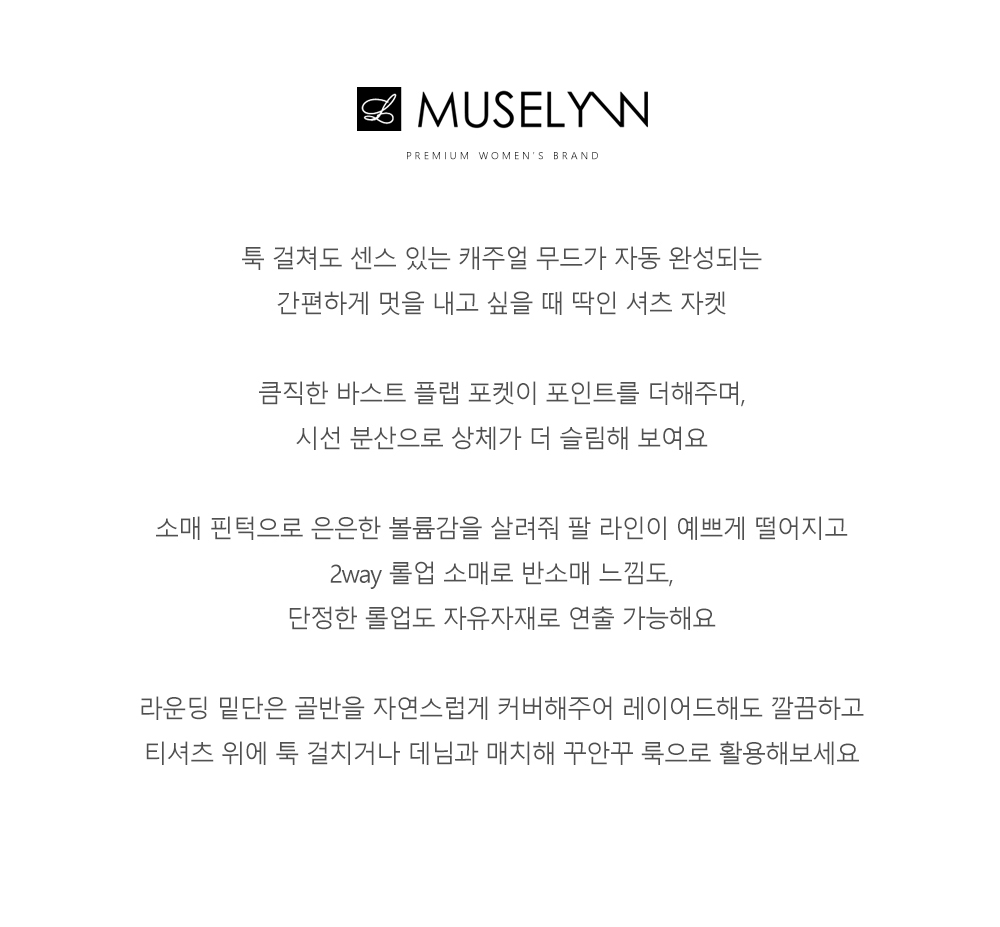 MUSELYNN

PREMIUM WOMEN'S BRAND

툭 걸쳐도 센스 있는 캐주얼 무드가 자동 완성되는
간편하게 멋을 내고 싶을 때 딱인 셔츠 자켓

큼직한 바스트 플랩 포켓이 포인트를 더해주며,
시선 분산으로 상체가 더 슬림해 보여요

소매 핀턱으로 은은한 볼륨감을 살려줘 팔 라인이 예쁘게 떨어지고
2way 롤업 소매로 반소매 느낌도,
단정한 롤업도 자유자재로 연출 가능해요

라운딩 밑단은 골반을 자연스럽게 커버해주어 레이어드해도 깔끔하고
티셔츠 위에 툭 걸치거나 데님과 매치해 꾸안꾸 룩으로 활용해보세요